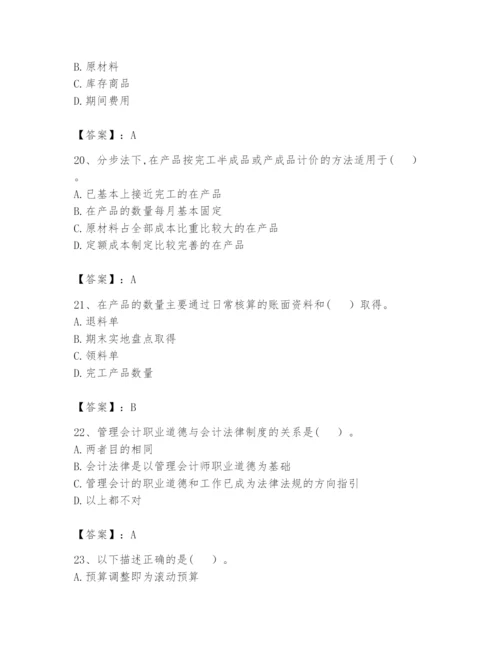 B. 原材料
C. 库存商品
D. 期间费用

【答案】：A

20、分步法下,在产品按完工半成品或产成品计价的方法适用于( )。
A. 已基本上接近完工的在产品
B. 在产品的数量每月基本固定
C. 原材料占全部成本比重比较大的在产品
D. 定额成本制定比较完善的在产品

【答案】：A

21、在产品的数量主要通过日常核算的账面资料和( )取得。
A. 退料单
B. 期末实地盘点取得
C. 领料单
D. 完工产品数量

【答案】：B

22、管理会计职业道德与会计法律制度的关系是( )。
A. 两者目的相同
B. 会计法律是以管理会计师职业道德为基础
C. 管理会计的职业道德和工作已成为法律法规的方向指引
D. 以上都不对

【答案】：A

23、以下描述正确的是( )。
A. 预算调整即为滚动预算